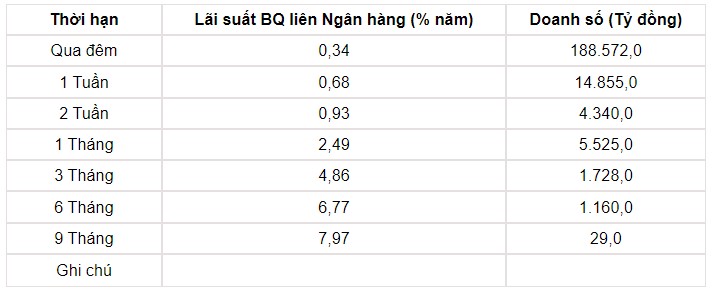 | Thời hạn | Lãi suất BQ liên Ngân hàng (% năm) | Doanh số (Tỷ đồng) |
|---|---|---|
| Qua đêm | 0,34 | 188.572,0 |
| 1 Tuần | 0,68 | 14.855,0 |
| 2 Tuần | 0,93 | 4.340,0 |
| 1 Tháng | 2,49 | 5.525,0 |
| 3 Tháng | 4,86 | 1.728,0 |
| 6 Tháng | 6,77 | 1.160,0 |
| 9 Tháng | 7,97 | 29,0 |
| Ghi chú | | |